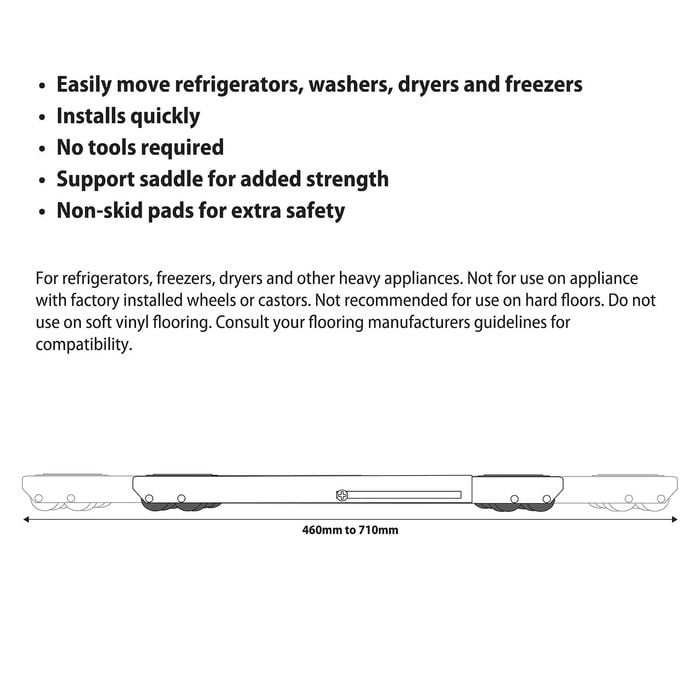 • Easily move refrigerators, washers, dryers and freezers
• Installs quickly
• No tools required
• Support saddle for added strength
• Non-skid pads for extra safety

For refrigerators, freezers, dryers and other heavy appliances. Not for use on appliance with factory installed wheels or castors. Not recommended for use on hard floors. Do not use on soft vinyl flooring. Consult your flooring manufacturers guidelines for compatibility.

460mm to 710mm